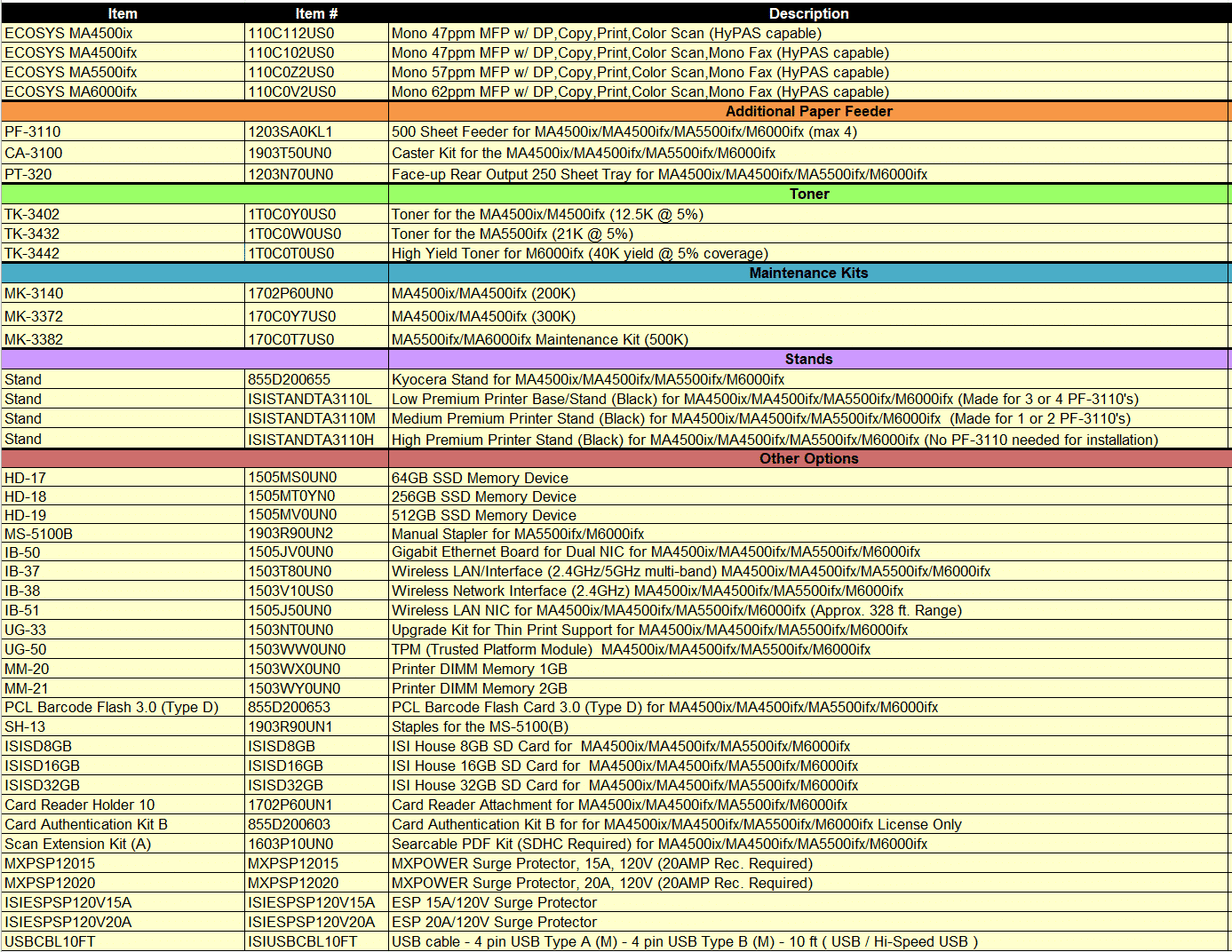 | Item | Item # | Description |
|---|---|---|
| ECOSYS MA4500ix | 110C112US0 | Mono 47ppm MFP w/ DP,Copy,Print,Color Scan (HyPAS capable) |
| ECOSYS MA4500ifx | 110C102US0 | Mono 47ppm MFP w/ DP,Copy,Print,Color Scan,Mono Fax (HyPAS capable) |
| ECOSYS MA5500ifx | 110C0Z2US0 | Mono 57ppm MFP w/ DP,Copy,Print,Color Scan,Mono Fax (HyPAS capable) |
| ECOSYS MA6000ifx | 110C0V2US0 | Mono 62ppm MFP w/ DP,Copy,Print,Color Scan,Mono Fax (HyPAS capable) |
| | | Additional Paper Feeder |
| PF-3110 | 1203SA0KL1 | 500 Sheet Feeder for MA4500ix/MA4500ifx/MA5500ifx/M6000ifx (max 4) |
| CA-3100 | 1903T50UN0 | Caster Kit for the MA4500ix/MA4500ifx/MA5500ifx/M6000ifx |
| PT-320 | 1203N70UN0 | Face-up Rear Output 250 Sheet Tray for MA4500ix/MA4500ifx/MA5500ifx/M6000ifx |
| | | Toner |
| TK-3402 | 1T0C0Y0US0 | Toner for the MA4500ix/M4500ifx (12.5K @ 5%) |
| TK-3432 | 1T0C0W0US0 | Toner for the MA5500ifx (21K @ 5%) |
| TK-3442 | 1T0C0T0US0 | High Yield Toner for M6000ifx (40K yield @ 5% coverage) |
| | | Maintenance Kits |
| MK-3140 | 1702P60UN0 | MA4500ix/MA4500ifx (200K) |
| MK-3372 | 170C0Y7US0 | MA4500ix/MA4500ifx (300K) |
| MK-3382 | 170C0T7US0 | MA5500ifx/MA6000ifx Maintenance Kit (500K) |
| | | Stands |
| Stand | 855D200655 | Kyocera Stand for MA4500ix/MA4500ifx/MA5500ifx/M6000ifx |
| Stand | ISISTANDTA3110L | Low Premium Printer Base/Stand (Black) for MA4500ix/MA4500ifx/MA5500ifx/M6000ifx (Made for 3 or 4 PF-3110's) |
| Stand | ISISTANDTA3110M | Medium Premium Printer Stand (Black) for MA4500ix/MA4500ifx/MA5500ifx/M6000ifx (Made for 1 or 2 PF-3110's) |
| Stand | ISISTANDTA3110H | High Premium Printer Stand (Black) for MA4500ix/MA4500ifx/MA5500ifx/M6000ifx (No PF-3110 needed for installation) |
| | | Other Options |
| HD-17 | 1505MS0UN0 | 64GB SSD Memory Device |
| HD-18 | 1505MT0YN0 | 256GB SSD Memory Device |
| HD-19 | 1505MV0UN0 | 512GB SSD Memory Device |
| MS-5100B | 1903R90UN2 | Manual Stapler for MA5500ifx/M6000ifx |
| IB-50 | 1505JV0UN0 | Gigabit Ethernet Board for Dual NIC for MA4500ix/MA4500ifx/MA5500ifx/M6000ifx |
| IB-37 | 1503T80UN0 | Wireless LAN/Interface (2.4GHz/5GHz multi-band) MA4500ix/MA4500ifx/MA5500ifx/M6000ifx |
| IB-38 | 1503V10US0 | Wireless Network Interface (2.4GHz) MA4500ix/MA4500ifx/MA5500ifx/M6000ifx |
| IB-51 | 1505J50UN0 | Wireless LAN NIC for MA4500ix/MA4500ifx/MA5500ifx/M6000ifx (Approx. 328 ft. Range) |
| UG-33 | 1503NT0UN0 | Upgrade Kit for Thin Print Support for MA4500ix/MA4500ifx/MA5500ifx/M6000ifx |
| UG-50 | 1503WW0UN0 | TPM (Trusted Platform Module) MA4500ix/MA4500ifx/MA5500ifx/M6000ifx |
| MM-20 | 1503WX0UN0 | Printer DIMM Memory 1GB |
| MM-21 | 1503WY0UN0 | Printer DIMM Memory 2GB |
| PCL Barcode Flash 3.0 (Type D) | 855D200653 | PCL Barcode Flash Card 3.0 (Type D) for MA4500ix/MA4500ifx/MA5500ifx/M6000ifx |
| SH-13 | 1903R90UN1 | Staples for the MS-5100(B) |
| ISISD8GB | ISISD8GB | ISI House 8GB SD Card for MA4500ix/MA4500ifx/MA5500ifx/M6000ifx |
| ISISD16GB | ISISD16GB | ISI House 16GB SD Card for MA4500ix/MA4500ifx/MA5500ifx/M6000ifx |
| ISISD32GB | ISISD32GB | ISI House 32GB SD Card for MA4500ix/MA4500ifx/MA5500ifx/M6000ifx |
| Card Reader Holder 10 | 1702P60UN1 | Card Reader Attachment for MA4500ix/MA4500ifx/MA5500ifx/M6000ifx |
| Card Authentication Kit B | 855D200603 | Card Authentication Kit B for for MA4500ix/MA4500ifx/MA5500ifx/M6000ifx License Only |
| Scan Extension Kit (A) | 1603P10UN0 | Searcable PDF Kit (SDHC Required) for MA4500ix/MA4500ifx/MA5500ifx/M6000ifx |
| MXPSP12015 | MXPSP12015 | MXPOWER Surge Protector, 15A, 120V (20AMP Rec. Required) |
| MXPSP12020 | MXPSP12020 | MXPOWER Surge Protector, 20A, 120V (20AMP Rec. Required) |
| ISIESPSP120V15A | ISIESPSP120V15A | ESP 15A/120V Surge Protector |
| ISIESPSP120V20A | ISIESPSP120V20A | ESP 20A/120V Surge Protector |
| USBCBL10FT | ISIUSBCBL10FT | USB cable - 4 pin USB Type A (M) - 4 pin USB Type B (M) - 10 ft ( USB / Hi-Speed USB ) |